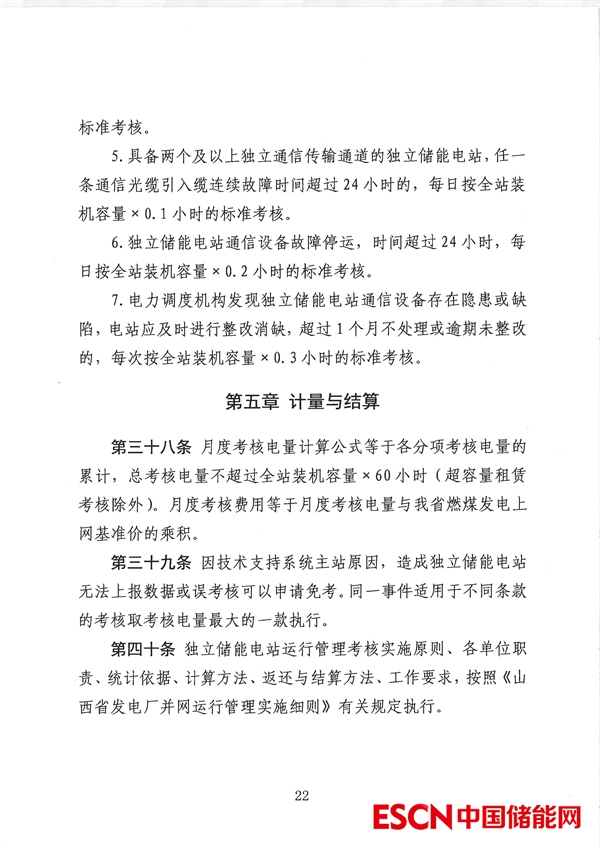 标准考核。

5. 具备两个及以上独立通信传输通道的独立储能电站，任一条通信光缆引入缆连续故障时间超过 24 小时的，每日按全站装机容量 × 0.1 小时的标准考核。

6. 独立储能电站通信设备故障停运，时间超过 24 小时，每日按全站装机容量 × 0.2 小时的标准考核。

7. 电力调度机构发现独立储能电站通信设备存在隐患或缺陷，电站应及时进行整改消缺，超过 1 个月不处理或逾期未整改的，每次按全站装机容量 × 0.3 小时的标准考核。

第五章 计量与结算

第三十八条 月度考核电量计算公式等于各分项考核电量的累计，总考核电量不超过全站装机容量 × 60 小时（超容量租赁考核除外）。月度考核费用等于月度考核电量与我省燃煤发电上网基准价的乘积。

第三十九条 因技术支持系统主站原因，造成独立储能电站无法上报数据或误考核可以申请免考。同一事件适用于不同条款的考核取考核电量最大的一款执行。

第四十条 独立储能电站运行管理考核实施原则、各单位职责、统计依据、计算方法、返还与结算方法、工作要求，按照《山西省发电厂并网运行管理实施细则》有关规定执行。

22

ESCN 中国储能网